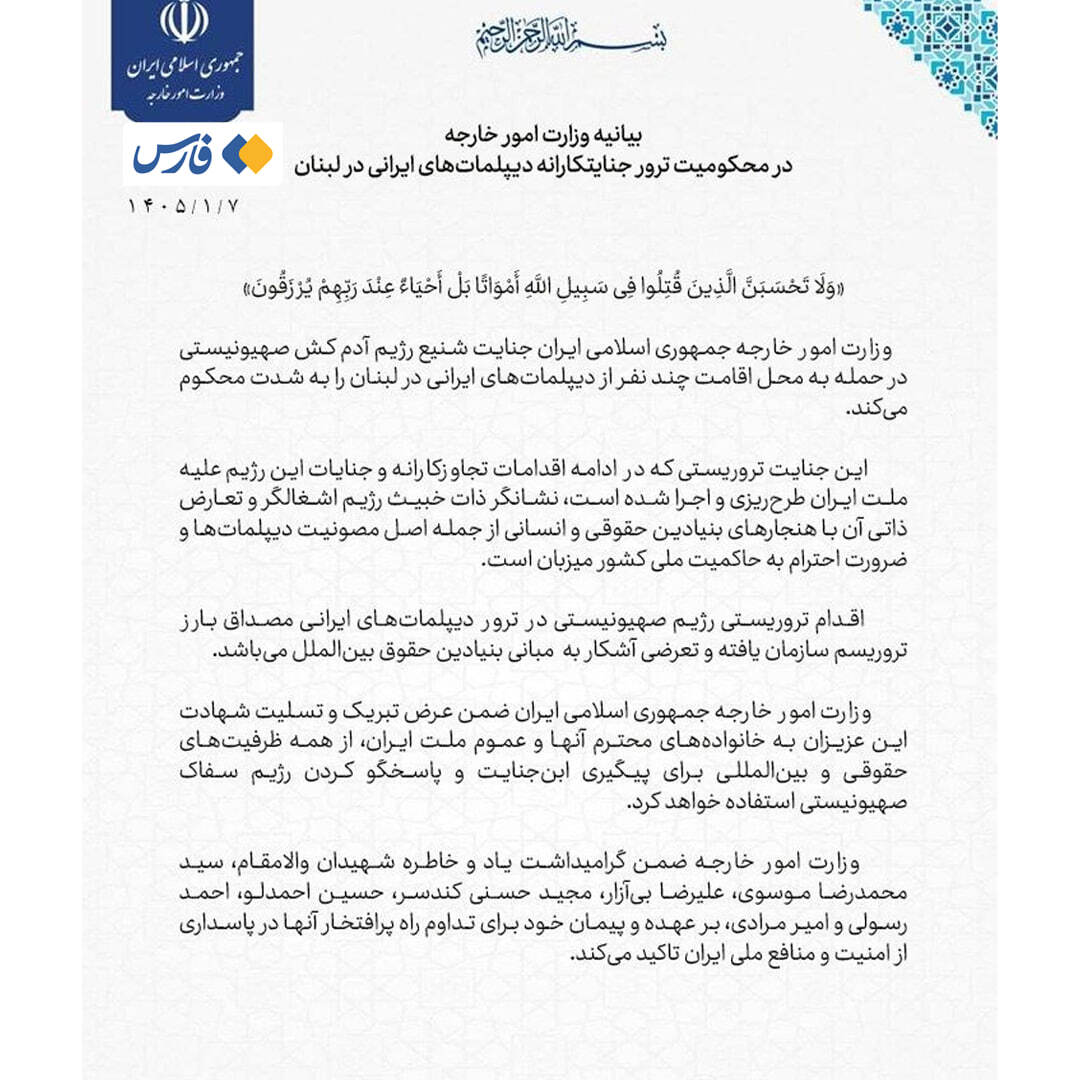 جمهوری اسلامی ایران
وزارت امور خارجه

بسم الله الرحمن الرحیم

فارس

بیانیه وزارت امور خارجه
در محکومیت ترور جنایتکارانه دیپلمات‌های ایرانی در لبنان

۱۴۰۵/۱/۷

«وَلَا تَحْسَبَنَّ الَّذِينَ قُتِلُوا فِي سَبِيلِ اللَّهِ أَمْوَاتًا بَلْ أَحْيَاءٌ عِنْدَ رَبِّهِمْ يُرْزَقُونَ»

وزارت امور خارجه جمهوری اسلامی ایران جنایت شنیع رژیم آدم کش صهیونیستی در حمله به محل اقامت چند نفر از دیپلمات‌های ایرانی در لبنان را به شدت محکوم می‌کند.

این جنایت تروریستی که در ادامه اقدامات تجاوزکارانه و جنایات این رژیم علیه ملت ایران طرح‌ریزی و اجرا شده است، نشانگر ذات خبیث رژیم اشغالگر و تعارض ذاتی آن با هنجارهای بنیادین حقوقی و انسانی از جمله اصل مصونیت دیپلمات‌ها و ضرورت احترام به حاکمیت ملی کشور میزبان است.

اقدام تروریستی رژیم صهیونیستی در ترور دیپلمات‌های ایرانی مصداق بارز تروریسم سازمان یافته و تعرضی آشکار به مبانی بنیادین حقوق بین‌الملل می‌باشد.

وزارت امور خارجه جمهوری اسلامی ایران ضمن عرض تبریک و تسلیت شهادت این عزیزان به خانواده‌های محترم آنها و عموم ملت ایران، از همه ظرفیت‌های حقوقی و بین‌المللی برای پیگیری این‌جنایت و پاسخگو کردن رژیم سفاک صهیونیستی استفاده خواهد کرد.

وزارت امور خارجه ضمن گرامیداشت یاد و خاطره شهیدان والامقام، سید محمدرضا موسوی، علیرضا بی‌آزار، مجید حسنی کندسر، حسین احمدلو، احمد رسولی و امیر مرادی، بر عهده و پیمان خود برای تداوم راه پرافتخار آنها در پاسداری از امنیت و منافع ملی ایران تاکید می‌کند.